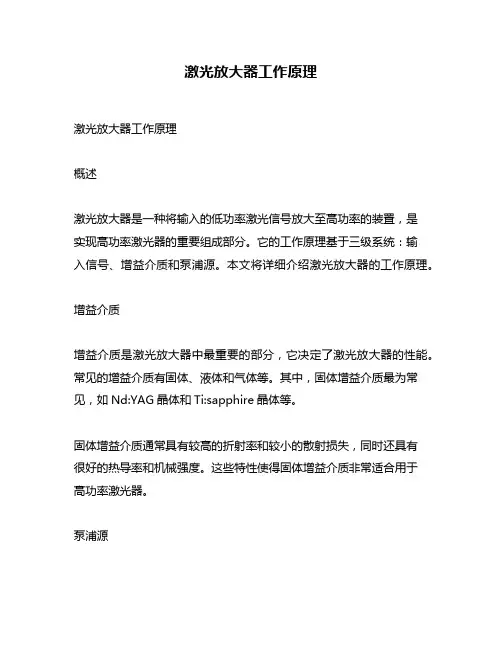 激光放大器工作原理

激光放大器工作原理

概述

激光放大器是一种将输入的低功率激光信号放大至高功率的装置，是实现高功率激光器的重要组成部分。它的工作原理基于三级系统：输入信号、增益介质和泵浦源。本文将详细介绍激光放大器的工作原理。

增益介质

增益介质是激光放大器中最重要的部分，它决定了激光放大器的性能。常见的增益介质有固体、液体和气体等。其中，固体增益介质最为常见，如 Nd:YAG 晶体和 Ti:sapphire 晶体等。

固体增益介质通常具有较高的折射率和较小的散射损失，同时还具有很好的热导率和机械强度。这些特性使得固体增益介质非常适合用于高功率激光器。

泵浦源